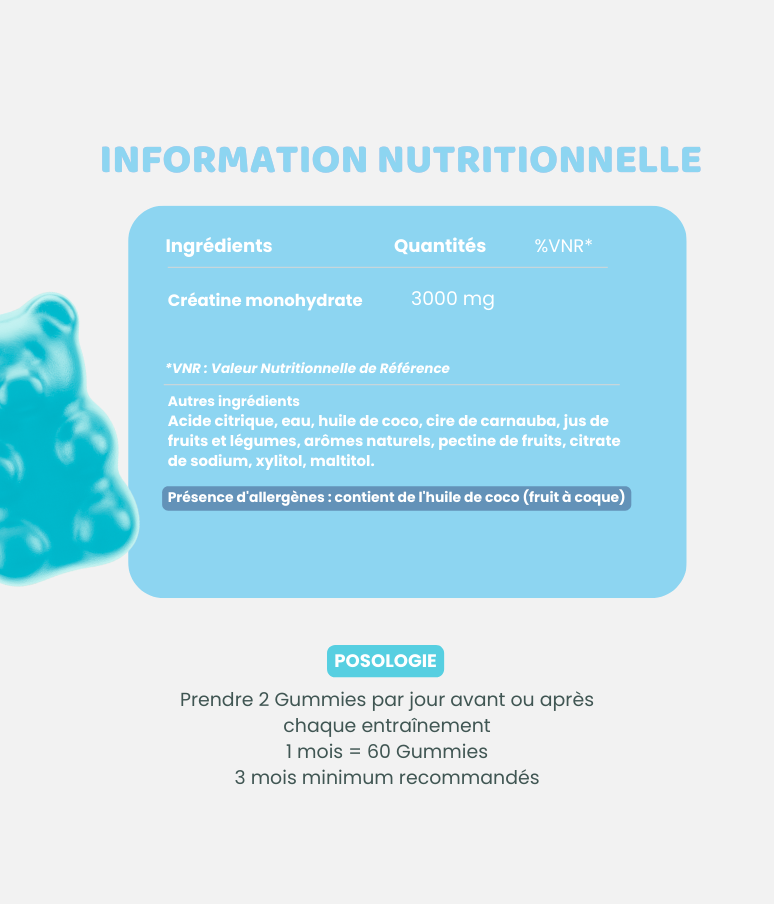 INFORMATION NUTRITIONNELLE

| Ingrédients | Quantités | %VNR* |
|---|---|---|
| Créatine monohydrate | 3000 mg | |

*VNR : Valeur Nutritionnelle de Référence

Autres ingrédients
Acide citrique, eau, huile de coco, cire de carnauba, jus de fruits et légumes, arômes naturels, pectine de fruits, citrate de sodium, xylitol, maltitol.

Présence d'allergènes : contient de l'huile de coco (fruit à coque)

POSOLOGIE

Prendre 2 Gummies par jour avant ou après
chaque entraînement
1 mois = 60 Gummies
3 mois minimum recommandés